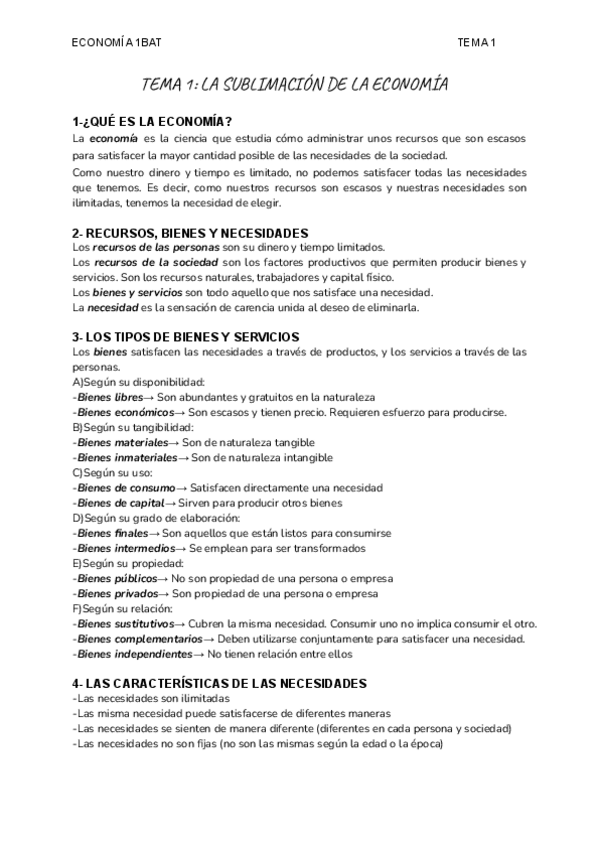 ECONOMÍA 1BAT TEMA 1

TEMA 1: LA SUBLIMACIÓN DE LA ECONOMÍA

1-¿QUÉ ES LA ECONOMÍA?
La economía es la ciencia que estudia cómo administrar unos recursos que son escasos para satisfacer la mayor cantidad posible de las necesidades de la sociedad.
Como nuestro dinero y tiempo es limitado, no podemos satisfacer todas las necesidades que tenemos. Es decir, como nuestros recursos son escasos y nuestras necesidades son ilimitadas, tenemos la necesidad de elegir.

2- RECURSOS, BIENES Y NECESIDADES
Los recursos de las personas son su dinero y tiempo limitados.
Los recursos de la sociedad son los factores productivos que permiten producir bienes y servicios. Son los recursos naturales, trabajadores y capital físico.
Los bienes y servicios son todo aquello que nos satisface una necesidad.
La necesidad es la sensación de carencia unida al deseo de eliminarla.

3- LOS TIPOS DE BIENES Y SERVICIOS
Los bienes satisfacen las necesidades a través de productos, y los servicios a través de las personas.
A)Según su disponibilidad:
-Bienes libres→ Son abundantes y gratuitos en la naturaleza
-Bienes económicos→ Son escasos y tienen precio. Requieren esfuerzo para producirse.
B)Según su tangibilidad:
-Bienes materiales→ Son de naturaleza tangible
-Bienes inmateriales→ Son de naturaleza intangible
C)Según su uso:
-Bienes de consumo→ Satisfacen directamente una necesidad
-Bienes de capital→ Sirven para producir otros bienes
D)Según su grado de elaboración:
-Bienes finales→ Son aquellos que están listos para consumirse
-Bienes intermedios→ Se emplean para ser transformados
E)Según su propiedad:
-Bienes públicos→ No son propiedad de una persona o empresa
-Bienes privados→ Son propiedad de una persona o empresa
F)Según su relación:
-Bienes sustitutivos→ Cubren la misma necesidad. Consumir uno no implica consumir el otro.
-Bienes complementarios→ Deben utilizarse conjuntamente para satisfacer una necesidad.
-Bienes independientes→ No tienen relación entre ellos

4- LAS CARACTERÍSTICAS DE LAS NECESIDADES
-Las necesidades son ilimitadas
-Las misma necesidad puede satisfacerse de diferentes maneras
-Las necesidades se sienten de manera diferente (diferentes en cada persona y sociedad)
-Las necesidades no son fijas (no son las mismas según la edad o la época)